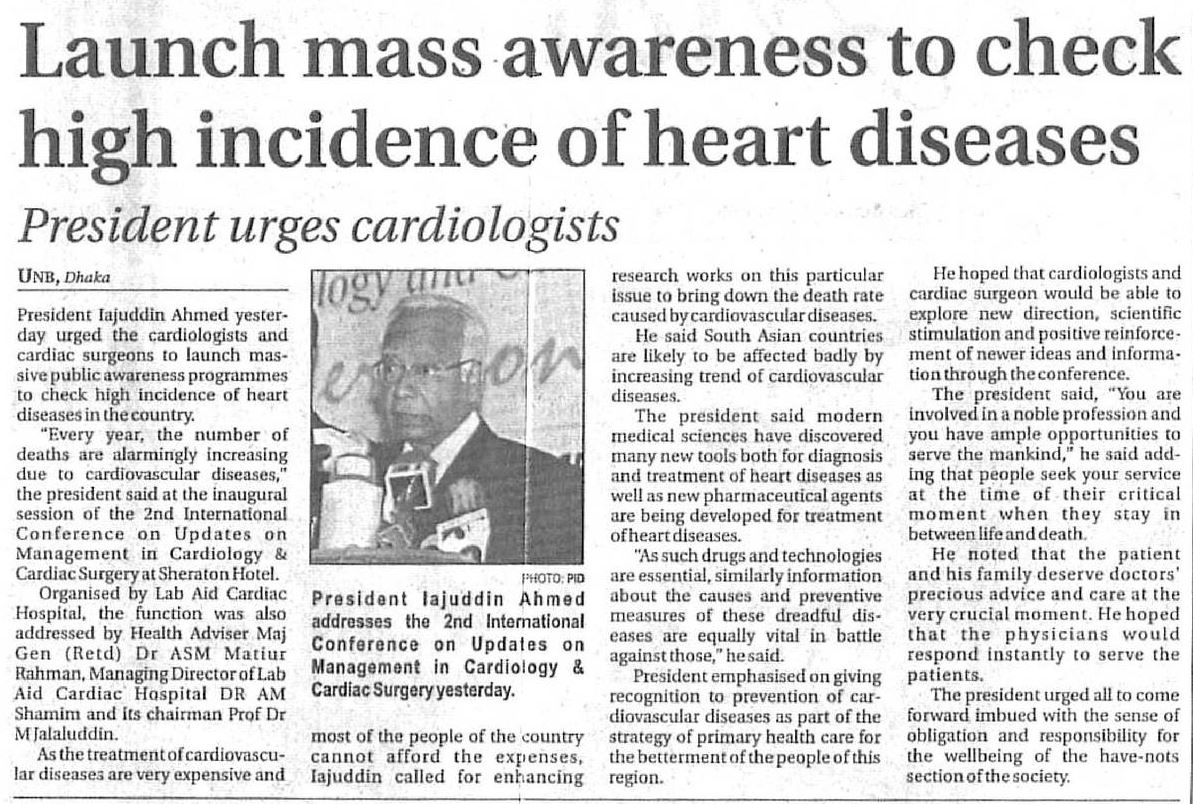 Launch mass awareness to check high incidence of heart diseases

President urges cardiologists

UNB, Dhaka

President Iajuddin Ahmed yesterday urged the cardiologists and cardiac surgeons to launch massive public awareness programmes to check high incidence of heart diseases in the country.

"Every year, the number of deaths are alarmingly increasing due to cardiovascular diseases," the president said at the inaugural session of the 2nd International Conference on Updates on Management in Cardiology & Cardiac Surgery at Sheraton Hotel.

Organised by Lab Aid Cardiac Hospital, the function was also addressed by Health Adviser Maj Gen (Retd) Dr ASM Matiur Rahman, Managing Director of Lab Aid Cardiac Hospital DR AM Shamim and its chairman Prof Dr M Jalaluddin.

As the treatment of cardiovascular diseases are very expensive and most of the people of the country cannot afford the expenses, Iajuddin called for enhancing research works on this particular issue to bring down the death rate caused by cardiovascular diseases.

He said South Asian countries are likely to be affected badly by increasing trend of cardiovascular diseases.

The president said modern medical sciences have discovered many new tools both for diagnosis and treatment of heart diseases as well as new pharmaceutical agents are being developed for treatment of heart diseases.

"As such drugs and technologies are essential, similarly information about the causes and preventive measures of these dreadful diseases are equally vital in battle against those," he said.

President emphasised on giving recognition to prevention of cardiovascular diseases as part of the strategy of primary health care for the betterment of the people of this region.

He hoped that cardiologists and cardiac surgeon would be able to explore new direction, scientific stimulation and positive reinforcement of newer ideas and information through the conference.

The president said, "You are involved in a noble profession and you have ample opportunities to serve the mankind," he said adding that people seek your service at the time of their critical moment when they stay in between life and death.

He noted that the patient and his family deserve doctors' precious advice and care at the very crucial moment. He hoped that the physicians would respond instantly to serve the patients.

The president urged all to come forward imbued with the sense of obligation and responsibility for the wellbeing of the have-nots section of the society.

PHOTO: PID
President Iajuddin Ahmed addresses the 2nd International Conference on Updates on Management in Cardiology & Cardiac Surgery yesterday.